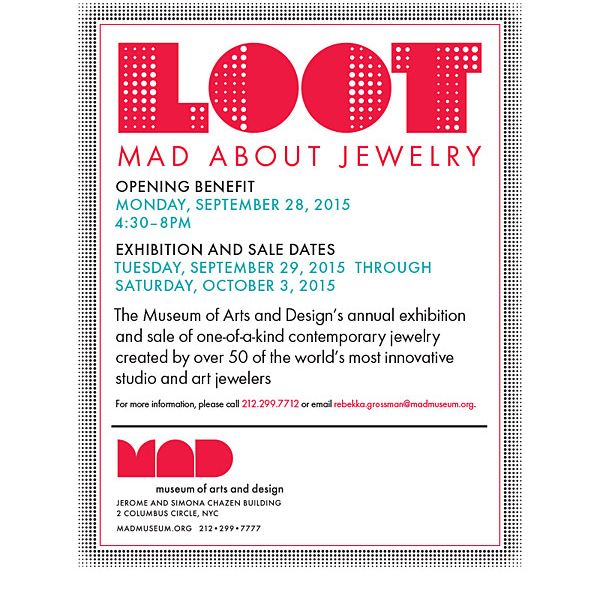 LOOT

MAD ABOUT JEWELRY

OPENING BENEFIT
MONDAY, SEPTEMBER 28, 2015
4:30–8PM

EXHIBITION AND SALE DATES
TUESDAY, SEPTEMBER 29, 2015 THROUGH
SATURDAY, OCTOBER 3, 2015

The Museum of Arts and Design's annual exhibition and sale of one-of-a-kind contemporary jewelry created by over 50 of the world's most innovative studio and art jewelers

For more information, please call 212.299.7712 or email rebekka.grossman@madmuseum.org.

MAD
museum of arts and design
JEROME AND SIMONA CHAZEN BUILDING
2 COLUMBUS CIRCLE, NYC

MADMUSEUM.ORG 212•299•7777